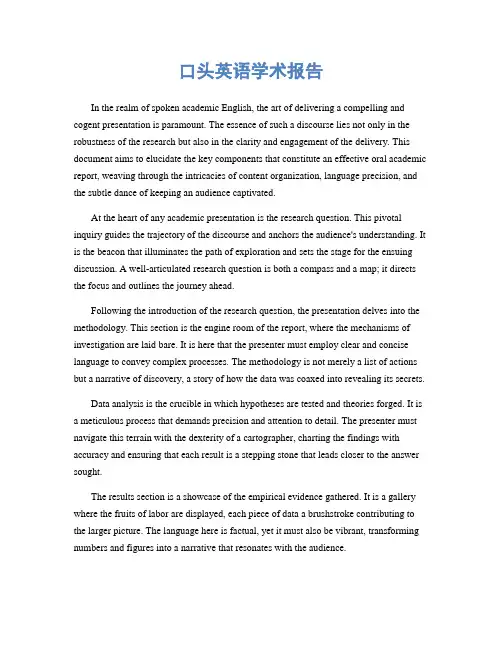 口头英语学术报告

In the realm of spoken academic English, the art of delivering a compelling and cogent presentation is paramount. The essence of such a discourse lies not only in the robustness of the research but also in the clarity and engagement of the delivery. This document aims to elucidate the key components that constitute an effective oral academic report, weaving through the intricacies of content organization, language precision, and the subtle dance of keeping an audience captivated.

At the heart of any academic presentation is the research question. This pivotal inquiry guides the trajectory of the discourse and anchors the audience's understanding. It is the beacon that illuminates the path of exploration and sets the stage for the ensuing discussion. A well-articulated research question is both a compass and a map; it directs the focus and outlines the journey ahead.

Following the introduction of the research question, the presentation delves into the methodology. This section is the engine room of the report, where the mechanisms of investigation are laid bare. It is here that the presenter must employ clear and concise language to convey complex processes. The methodology is not merely a list of actions but a narrative of discovery, a story of how the data was coaxed into revealing its secrets.

Data analysis is the crucible in which hypotheses are tested and theories forged. It is a meticulous process that demands precision and attention to detail. The presenter must navigate this terrain with the dexterity of a cartographer, charting the findings with accuracy and ensuring that each result is a stepping stone that leads closer to the answer sought.

The results section is a showcase of the empirical evidence gathered. It is a gallery where the fruits of labor are displayed, each piece of data a brushstroke contributing to the larger picture. The language here is factual, yet it must also be vibrant, transforming numbers and figures into a narrative that resonates with the audience.